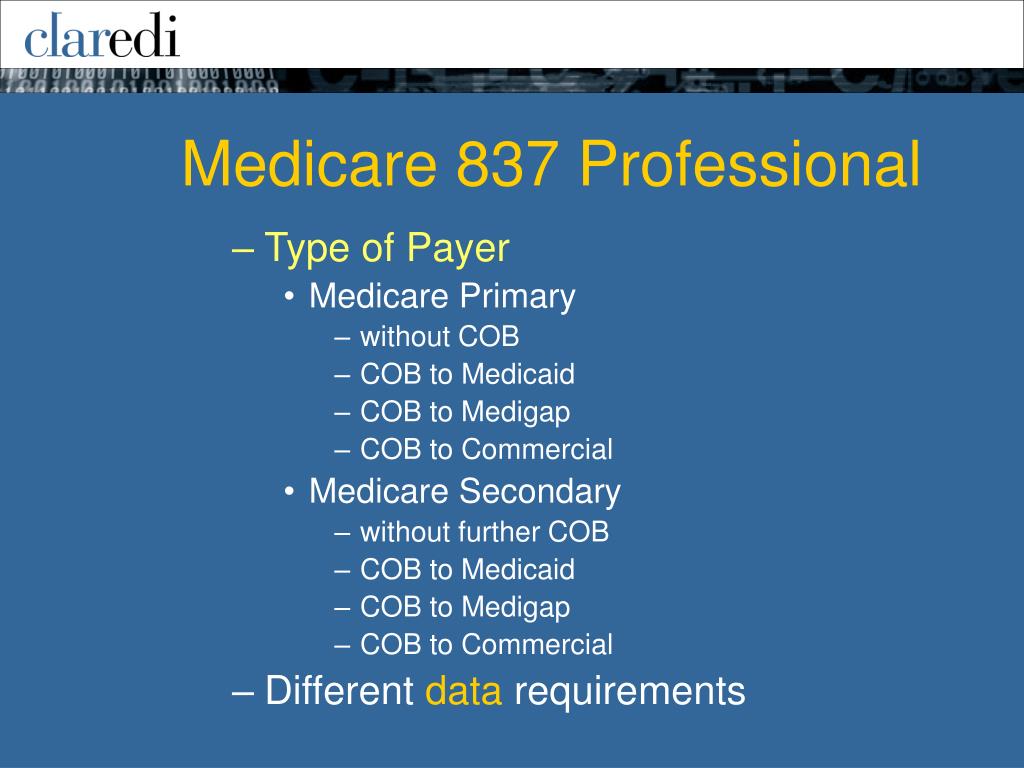 claredi

Medicare 837 Professional

– Type of Payer

• Medicare Primary

– without COB

– COB to Medicaid

– COB to Medigap

– COB to Commercial

• Medicare Secondary

– without further COB

– COB to Medicaid

– COB to Medigap

– COB to Commercial

– Different data requirements